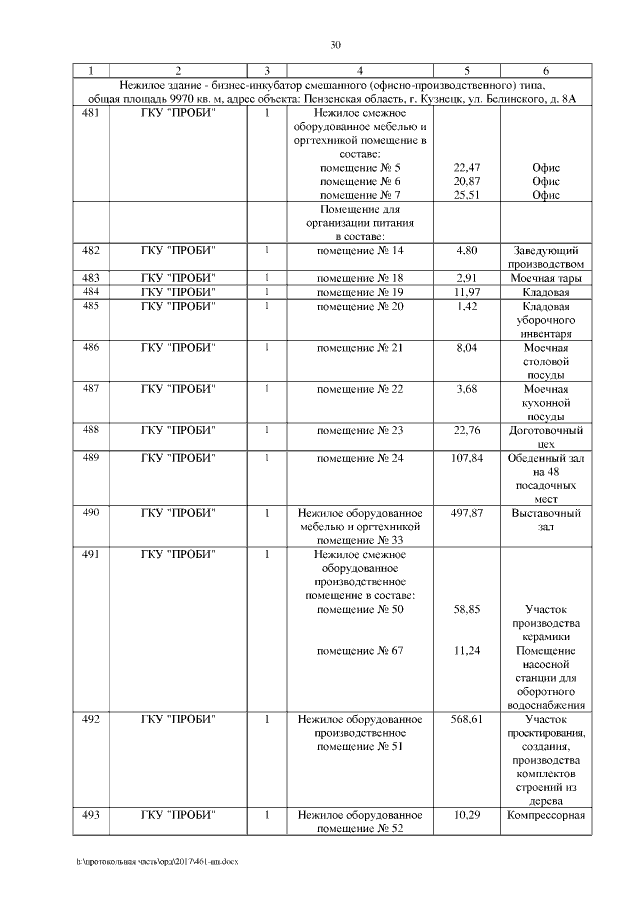 30

| 1 | 2 | 3 | 4 | 5 | 6 |
|---|---|---|---|---|---|
| Нежилое здание - бизнес-инкубатор смешанного (офисно-производственного) типа, общая площадь 9970 кв. м, адрес объекта: Пензенская область, г. Кузнецк, ул. Белинского, д. 8А | | | | | |
| 481 | ГКУ "ПРОБИ" | 1 | Нежилое смежное оборудованное мебелью и оргтехникой помещение в составе: помещение № 5 помещение № 6 помещение № 7 | 22,47 20,87 25,51 | Офис Офис Офис |
| | | | Помещение для организации питания в составе: | | |
| 482 | ГКУ "ПРОБИ" | 1 | помещение № 14 | 4,80 | Заведующий производством |
| 483 | ГКУ "ПРОБИ" | 1 | помещение № 18 | 2,91 | Моечная тары |
| 484 | ГКУ "ПРОБИ" | 1 | помещение № 19 | 11,97 | Кладовая |
| 485 | ГКУ "ПРОБИ" | 1 | помещение № 20 | 1,42 | Кладовая уборочного инвентаря |
| 486 | ГКУ "ПРОБИ" | 1 | помещение № 21 | 8,04 | Моечная столовой посуды |
| 487 | ГКУ "ПРОБИ" | 1 | помещение № 22 | 3,68 | Моечная кухонной посуды |
| 488 | ГКУ "ПРОБИ" | 1 | помещение № 23 | 22,76 | Доготовочный цех |
| 489 | ГКУ "ПРОБИ" | 1 | помещение № 24 | 107,84 | Обеденный зал на 48 посадочных мест |
| 490 | ГКУ "ПРОБИ" | 1 | Нежилое оборудованное мебелью и оргтехникой помещение № 33 | 497,87 | Выставочный зал |
| 491 | ГКУ "ПРОБИ" | 1 | Нежилое смежное оборудованное производственное помещение в составе: помещение № 50 помещение № 67 | 58,85 11,24 | Участок производства керамики Помещение насосной станции для оборотного водоснабжения |
| 492 | ГКУ "ПРОБИ" | 1 | Нежилое оборудованное производственное помещение № 51 | 568,61 | Участок проектирования, создания, производства комплектов строений из дерева |
| 493 | ГКУ "ПРОБИ" | 1 | Нежилое оборудованное помещение № 52 | 10,29 | Компрессорная |

h:\протокольная часть\орд\2017\461-пп.docx